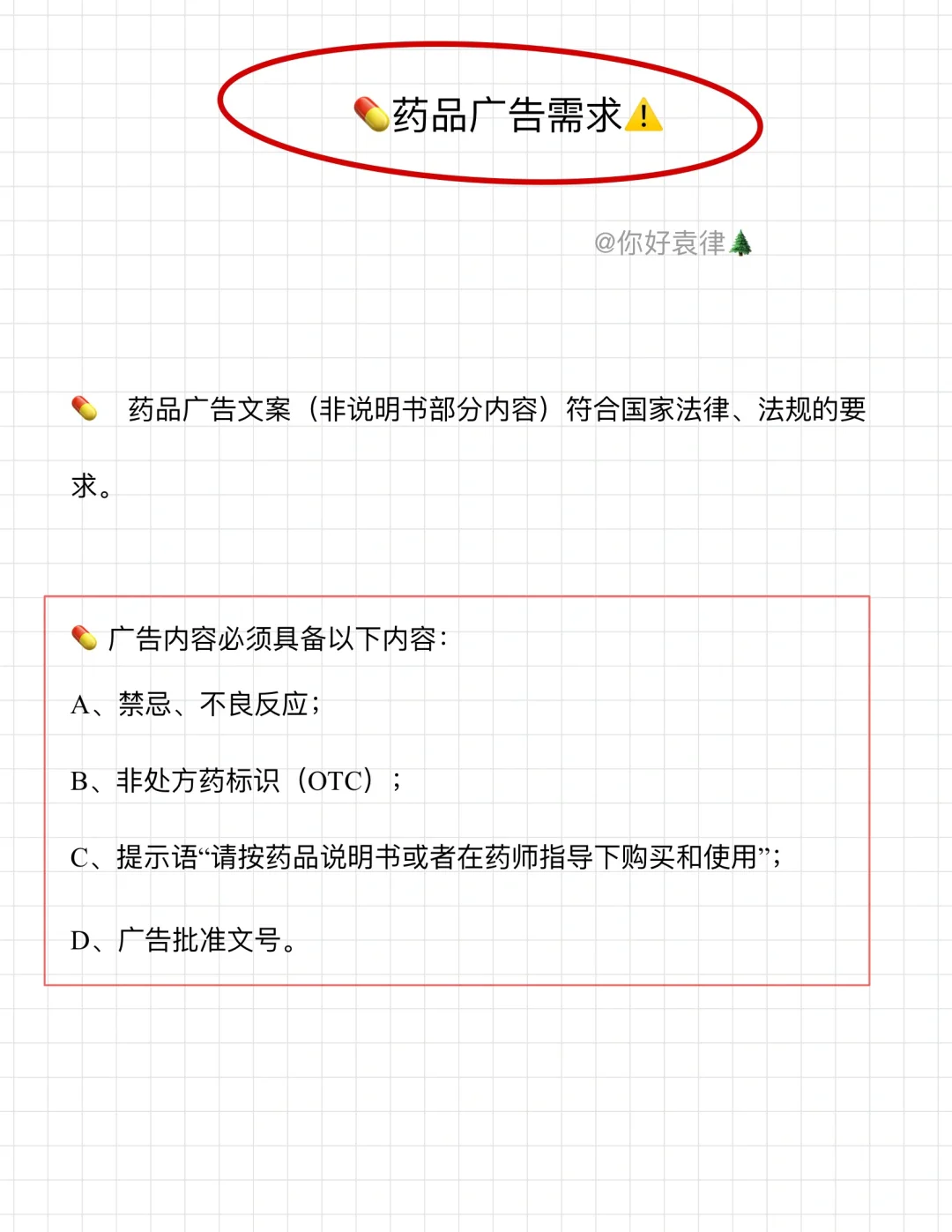 💊药品广告需求⚠️

@你好袁律🌲

💊 药品广告文案（非说明书部分内容）符合国家法律、法规的要求。

💊 广告内容必须具备以下内容：

A、禁忌、不良反应；

B、非处方药标识（OTC）；

C、提示语“请按药品说明书或者在药师指导下购买和使用”；

D、广告批准文号。